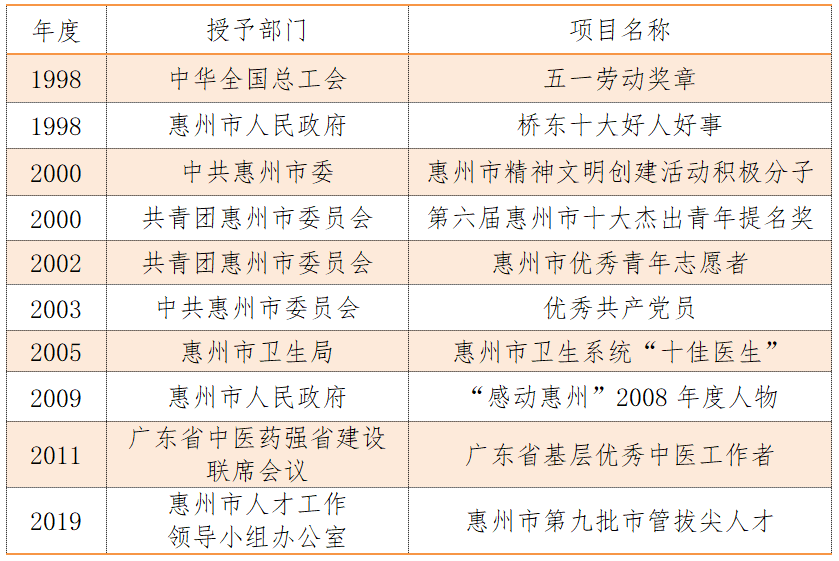 | 年度 | 授予部门 | 项目名称 |
|---|---|---|
| 1998 | 中华全国总工会 | 五一劳动奖章 |
| 1998 | 惠州市人民政府 | 桥东十大好人好事 |
| 2000 | 中共惠州市委 | 惠州市精神文明创建活动积极分子 |
| 2000 | 共青团惠州市委员会 | 第六届惠州市十大杰出青年提名奖 |
| 2002 | 共青团惠州市委员会 | 惠州市优秀青年志愿者 |
| 2003 | 中共惠州市委员会 | 优秀共产党员 |
| 2005 | 惠州市卫生局 | 惠州市卫生系统“十佳医生” |
| 2009 | 惠州市人民政府 | “感动惠州”2008年度人物 |
| 2011 | 广东省中医药强省建设联席会议 | 广东省基层优秀中医工作者 |
| 2019 | 惠州市人才工作领导小组办公室 | 惠州市第九批市管拔尖人才 |